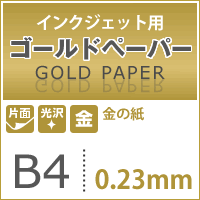 インクジェット用
ゴールドペーパー
GOLD PAPER

片面 光沢 金 金の紙

B4 0.23mm